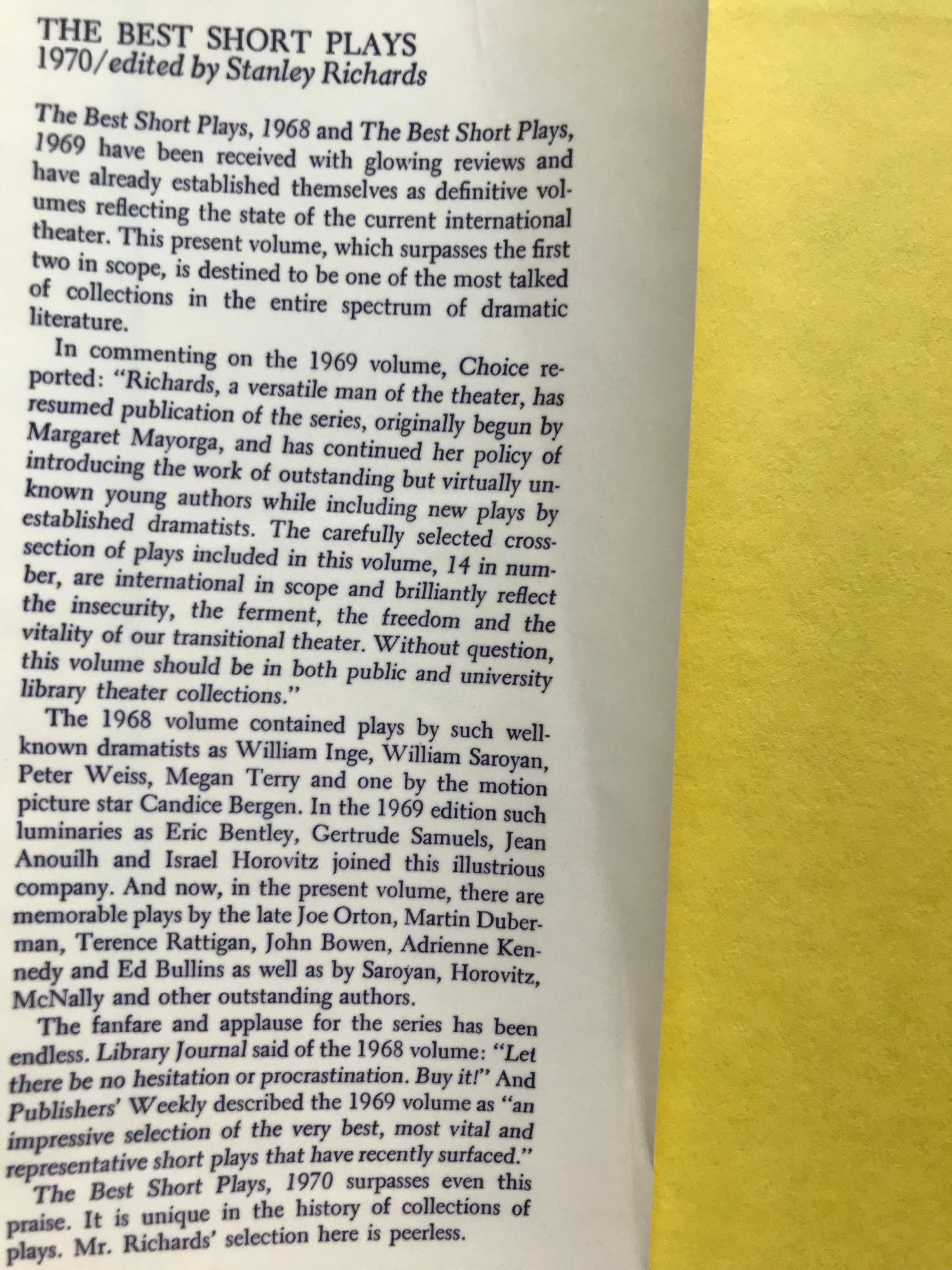 THE BEST SHORT PLAYS
1970/edited by Stanley Richards

The Best Short Plays, 1968 and The Best Short Plays, 1969 have been received with glowing reviews and have already established themselves as definitive volumes reflecting the state of the current international theater. This present volume, which surpasses the first two in scope, is destined to be one of the most talked of collections in the entire spectrum of dramatic literature.

In commenting on the 1969 volume, Choice reported: "Richards, a versatile man of the theater, has resumed publication of the series, originally begun by Margaret Mayorga, and has continued her policy of introducing the work of outstanding but virtually unknown young authors while including new plays by established dramatists. The carefully selected cross-section of plays included in this volume, 14 in number, are international in scope and brilliantly reflect the insecurity, the ferment, the freedom and the vitality of our transitional theater. Without question, this volume should be in both public and university library theater collections."

The 1968 volume contained plays by such well-known dramatists as William Inge, William Saroyan, Peter Weiss, Megan Terry and one by the motion picture star Candice Bergen. In the 1969 edition such luminaries as Eric Bentley, Gertrude Samuels, Jean Anouilh and Israel Horovitz joined this illustrious company. And now, in the present volume, there are memorable plays by the late Joe Orton, Martin Duberman, Terence Rattigan, John Bowen, Adrienne Kennedy and Ed Bullins as well as by Saroyan, Horovitz, McNally and other outstanding authors.

The fanfare and applause for the series has been endless. Library Journal said of the 1968 volume: "Let there be no hesitation or procrastination. Buy it!" And Publishers' Weekly described the 1969 volume as "an impressive selection of the very best, most vital and representative short plays that have recently surfaced."

The Best Short Plays, 1970 surpasses even this praise. It is unique in the history of collections of plays. Mr. Richards' selection here is peerless.